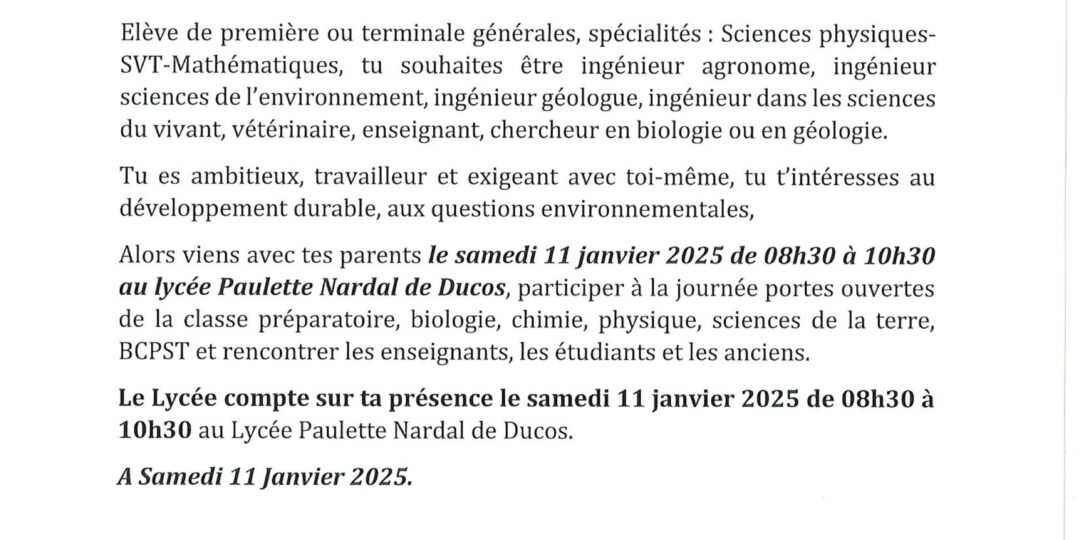 Elève de première ou terminale générales, spécialités : Sciences physiques-SVT-Mathématiques, tu souhaites être ingénieur agronome, ingénieur sciences de l'environnement, ingénieur géologue, ingénieur dans les sciences du vivant, vétérinaire, enseignant, chercheur en biologie ou en géologie.

Tu es ambitieux, travailleur et exigeant avec toi-même, tu t'intéresses au développement durable, aux questions environnementales,

Alors viens avec tes parents le samedi 11 janvier 2025 de 08h30 à 10h30 au lycée Paulette Nardal de Ducos, participer à la journée portes ouvertes de la classe préparatoire, biologie, chimie, physique, sciences de la terre, BCPST et rencontrer les enseignants, les étudiants et les anciens.

Le Lycée compte sur ta présence le samedi 11 janvier 2025 de 08h30 à 10h30 au Lycée Paulette Nardal de Ducos.

A Samedi 11 Janvier 2025.